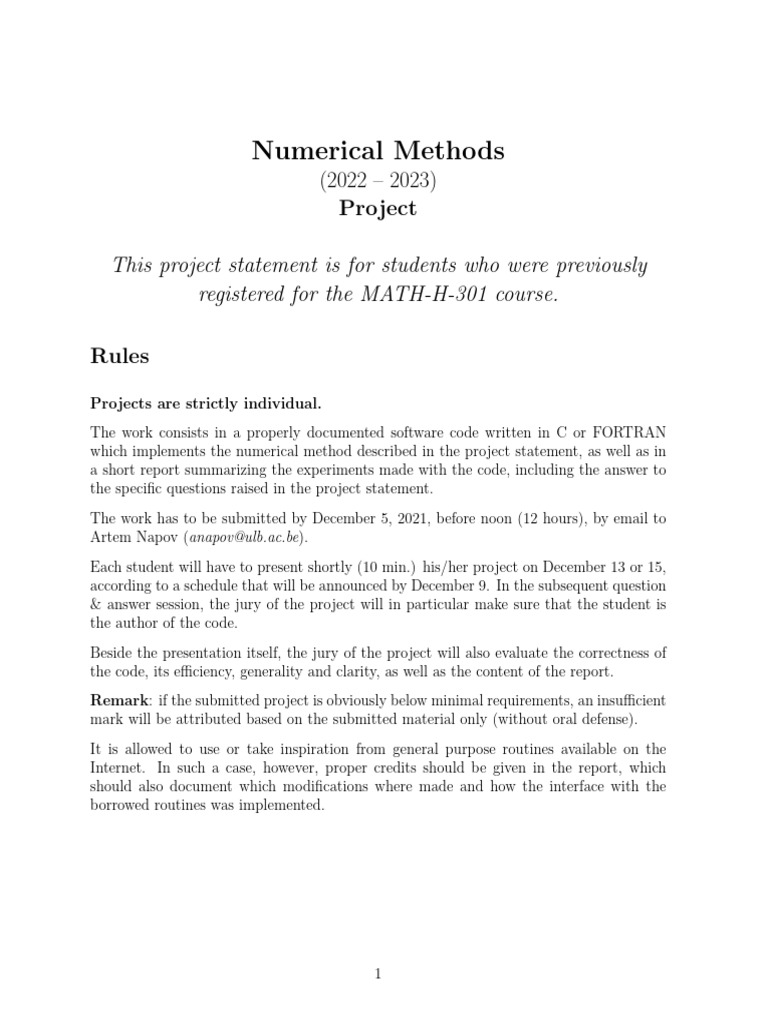 Numerical Methods
(2022 – 2023)
Project

This project statement is for students who were previously registered for the MATH-H-301 course.

Rules

Projects are strictly individual.

The work consists in a properly documented software code written in C or FORTRAN which implements the numerical method described in the project statement, as well as in a short report summarizing the experiments made with the code, including the answer to the specific questions raised in the project statement.

The work has to be submitted by December 5, 2021, before noon (12 hours), by email to Artem Napov (anapov@ulb.ac.be).

Each student will have to present shortly (10 min.) his/her project on December 13 or 15, according to a schedule that will be announced by December 9. In the subsequent question & answer session, the jury of the project will in particular make sure that the student is the author of the code.

Beside the presentation itself, the jury of the project will also evaluate the correctness of the code, its efficiency, generality and clarity, as well as the content of the report.

Remark: if the submitted project is obviously below minimal requirements, an insufficient mark will be attributed based on the submitted material only (without oral defense).

It is allowed to use or take inspiration from general purpose routines available on the Internet. In such a case, however, proper credits should be given in the report, which should also document which modifications where made and how the interface with the borrowed routines was implemented.

1